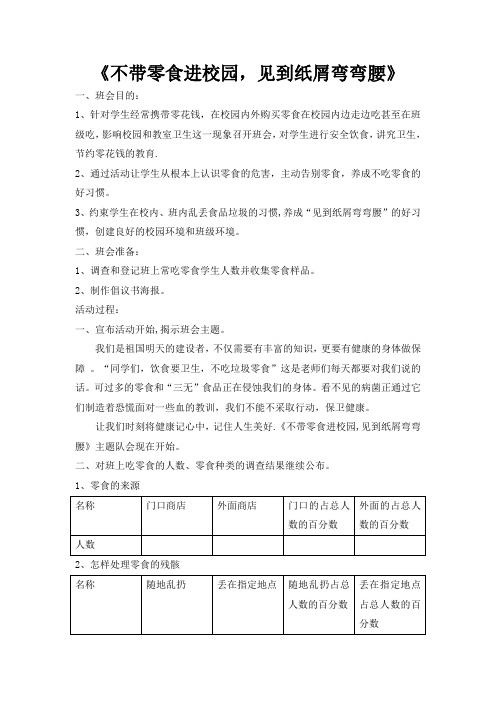 《不带零食进校园，见到纸屑弯弯腰》

一、班会目的：

1、针对学生经常携带零花钱，在校园内外购买零食在校园内边走边吃甚至在班级吃，影响校园和教室卫生这一现象召开班会，对学生进行安全饮食，讲究卫生，节约零花钱的教育.

2、通过活动让学生从根本上认识零食的危害，主动告别零食，养成不吃零食的好习惯。

3、约束学生在校内、班内乱丢食品垃圾的习惯，养成“见到纸屑弯弯腰”的好习惯，创建良好的校园环境和班级环境。

二、班会准备：

1、调查和登记班上常吃零食学生人数并收集零食样品。

2、制作倡议书海报。

活动过程：

一、宣布活动开始，揭示班会主题。

我们是祖国明天的建设者，不仅需要有丰富的知识，更要有健康的身体做保障 。“同学们，饮食要卫生，不吃垃圾零食”这是老师们每天都要对我们说的话。可过多的零食和“三无”食品正在侵蚀我们的身体。看不见的病菌正通过它们制造着恐慌面对一些血的教训，我们不能不采取行动，保卫健康。

让我们时刻将健康记心中，记住人生美好.《不带零食进校园，见到纸屑弯弯腰》主题队会现在开始。

二、对班上吃零食的人数、零食种类的调查结果继续公布。

1、零食的来源

| 名称 | 门口商店 | 外面商店 | 门口的占总人数的百分数 | 外面的占总人数的百分数 |
|---|---|---|---|---|
| 人数 | | | | |

2、怎样处理零食的残骸

| 名称 | 随地乱扔 | 丢在指定地点 | 随地乱扔占总人数的百分数 | 丢在指定地点占总人数的百分数 |
|---|---|---|---|---|